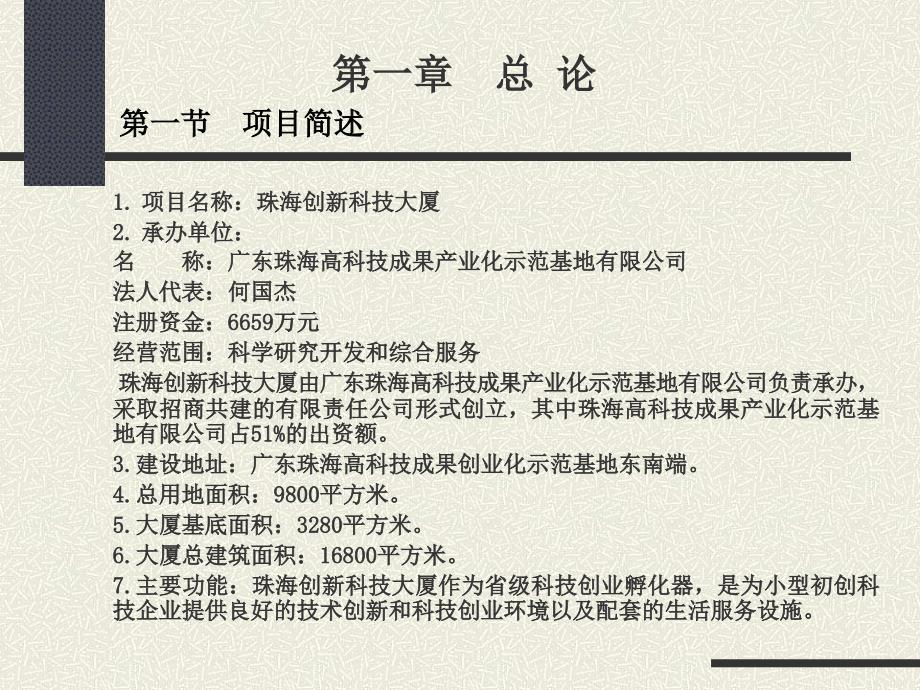 第一章　总 论

第一节　项目简述

1. 项目名称：珠海创新科技大厦
2. 承办单位：
名　　称：广东珠海高科技成果产业化示范基地有限公司
法人代表：何国杰
注册资金：6659万元
经营范围：科学研究开发和综合服务
珠海创新科技大厦由广东珠海高科技成果产业化示范基地有限公司负责承办，采取招商共建的有限责任公司形式创立，其中珠海高科技成果产业化示范基地有限公司占51%的出资额。
3.建设地址：广东珠海高科技成果创业化示范基地东南端。
4.总用地面积：9800平方米。
5.大厦基底面积：3280平方米。
6.大厦总建筑面积：16800平方米。
7.主要功能：珠海创新科技大厦作为省级科技创业孵化器，是为小型初创科技企业提供良好的技术创新和科技创业环境以及配套的生活服务设施。